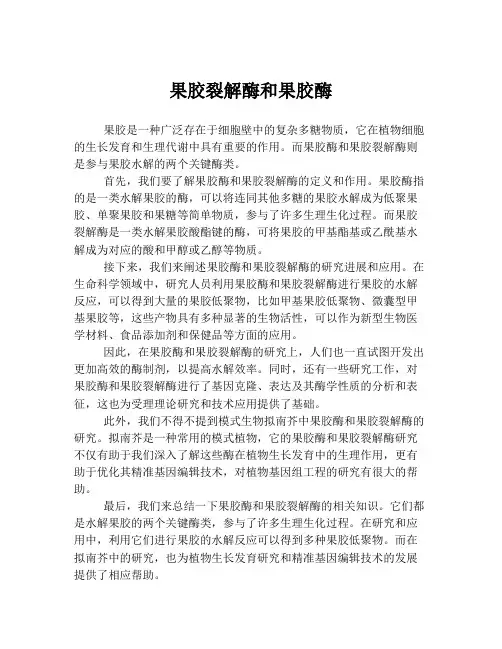 果胶裂解酶和果胶酶

果胶是一种广泛存在于细胞壁中的复杂多糖物质，它在植物细胞的生长发育和生理代谢中具有重要的作用。而果胶酶和果胶裂解酶则是参与果胶水解的两个关键酶类。

首先，我们要了解果胶酶和果胶裂解酶的定义和作用。果胶酶指的是一类水解果胶的酶，可以将连同其他多糖的果胶水解成为低聚果胶、单聚果胶和果糖等简单物质，参与了许多生理生化过程。而果胶裂解酶是一类水解果胶酸酯键的酶，可将果胶的甲基酯基或乙酰基水解成为对应的酸和甲醇或乙醇等物质。

接下来，我们来阐述果胶酶和果胶裂解酶的研究进展和应用。在生命科学领域中，研究人员利用果胶酶和果胶裂解酶进行果胶的水解反应，可以得到大量的果胶低聚物，比如甲基果胶低聚物、微囊型甲基果胶等，这些产物具有多种显著的生物活性，可以作为新型生物医学材料、食品添加剂和保健品等方面的应用。

因此，在果胶酶和果胶裂解酶的研究上，人们也一直试图开发出更加高效的酶制剂，以提高水解效率。同时，还有一些研究工作，对果胶酶和果胶裂解酶进行了基因克隆、表达及其酶学性质的分析和表征，这也为受理理论研究和技术应用提供了基础。

此外，我们不得不提到模式生物拟南芥中果胶酶和果胶裂解酶的研究。拟南芥是一种常用的模式植物，它的果胶酶和果胶裂解酶研究不仅有助于我们深入了解这些酶在植物生长发育中的生理作用，更有助于优化其精准基因编辑技术，对植物基因组工程的研究有很大的帮助。

最后，我们来总结一下果胶酶和果胶裂解酶的相关知识。它们都是水解果胶的两个关键酶类，参与了许多生理生化过程。在研究和应用中，利用它们进行果胶的水解反应可以得到多种果胶低聚物。而在拟南芥中的研究，也为植物生长发育研究和精准基因编辑技术的发展提供了相应帮助。